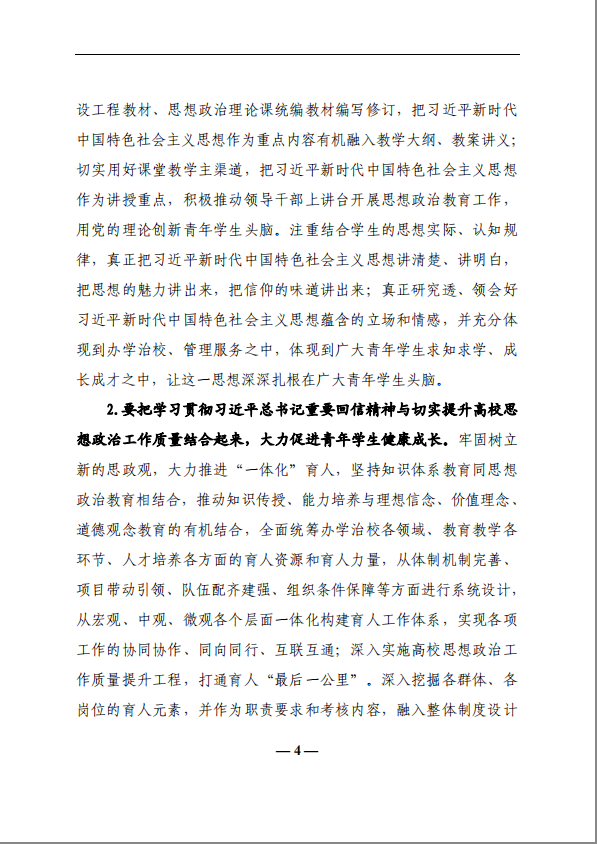 设工程教材、思想政治理论课统编教材编写修订，把习近平新时代中国特色社会主义思想作为重点内容有机融入教学大纲、教案讲义；切实用好课堂教学主渠道，把习近平新时代中国特色社会主义思想作为讲授重点，积极推动领导干部上讲台开展思想政治教育工作，用党的理论创新青年学生头脑。注重结合学生的思想实际、认知规律，真正把习近平新时代中国特色社会主义思想讲清楚、讲明白，把思想的魅力讲出来，把信仰的味道讲出来；真正研究透、领会好习近平新时代中国特色社会主义思想蕴含的立场和情感，并充分体现到办学治校、管理服务之中，体现到广大青年学生求知求学、成长成才之中，让这一思想深深扎根在广大青年学生头脑。

2.要把学习贯彻习近平总书记重要回信精神与切实提升高校思想政治工作质量结合起来，大力促进青年学生健康成长。牢固树立新的思政观，大力推进“一体化”育人，坚持知识体系教育同思想政治教育相结合，推动知识传授、能力培养与理想信念、价值理念、道德观念教育的有机结合，全面统筹办学治校各领域、教育教学各环节、人才培养各方面的育人资源和育人力量，从体制机制完善、项目带动引领、队伍配齐建强、组织条件保障等方面进行系统设计，从宏观、中观、微观各个层面一体化构建育人工作体系，实现各项工作的协同协作、同向同行、互联互通；深入实施高校思想政治工作质量提升工程，打通育人“最后一公里”。深入挖掘各群体、各岗位的育人元素，并作为职责要求和考核内容，融入整体制度设计

— 4 —